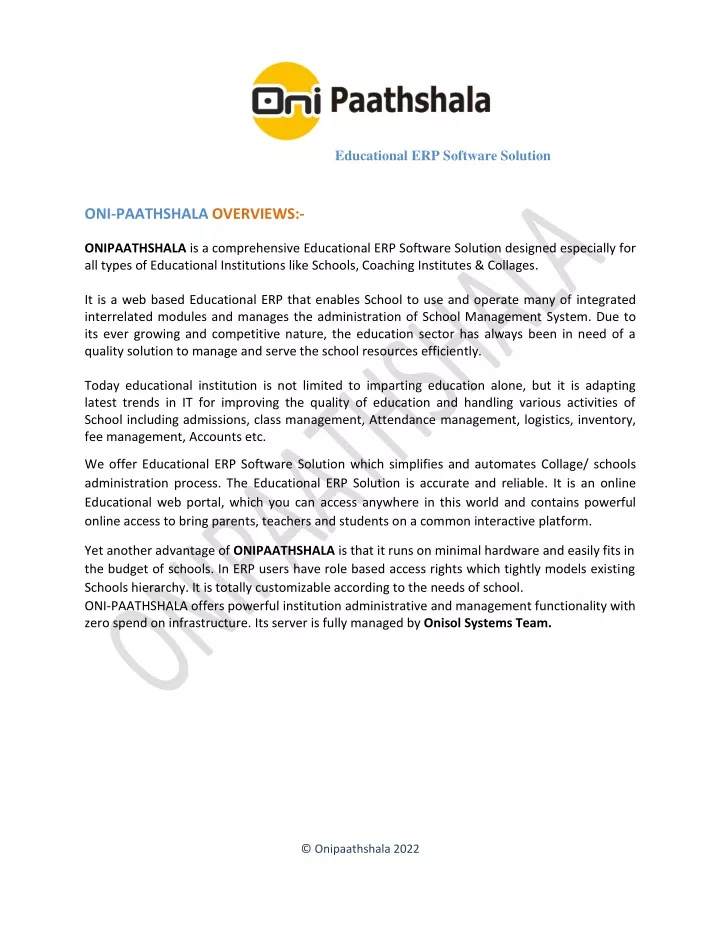 Oni Paathshala

Educational ERP Software Solution

ONI-PAATHSHALA OVERVIEWS:-

ONIPAATHSHALA is a comprehensive Educational ERP Software Solution designed especially for all types of Educational Institutions like Schools, Coaching Institutes & Collages.

It is a web based Educational ERP that enables School to use and operate many of integrated interrelated modules and manages the administration of School Management System. Due to its ever growing and competitive nature, the education sector has always been in need of a quality solution to manage and serve the school resources efficiently.

Today educational institution is not limited to imparting education alone, but it is adapting latest trends in IT for improving the quality of education and handling various activities of School including admissions, class management, Attendance management, logistics, inventory, fee management, Accounts etc.

We offer Educational ERP Software Solution which simplifies and automates Collage/ schools administration process. The Educational ERP Solution is accurate and reliable. It is an online Educational web portal, which you can access anywhere in this world and contains powerful online access to bring parents, teachers and students on a common interactive platform.

Yet another advantage of ONIPAATHSHALA is that it runs on minimal hardware and easily fits in the budget of schools. In ERP users have role based access rights which tightly models existing Schools hierarchy. It is totally customizable according to the needs of school.
ONI-PAATHSHALA offers powerful institution administrative and management functionality with zero spend on infrastructure. Its server is fully managed by Onisol Systems Team.

ONIPAATHSHALA

© Onipaathshala 2022